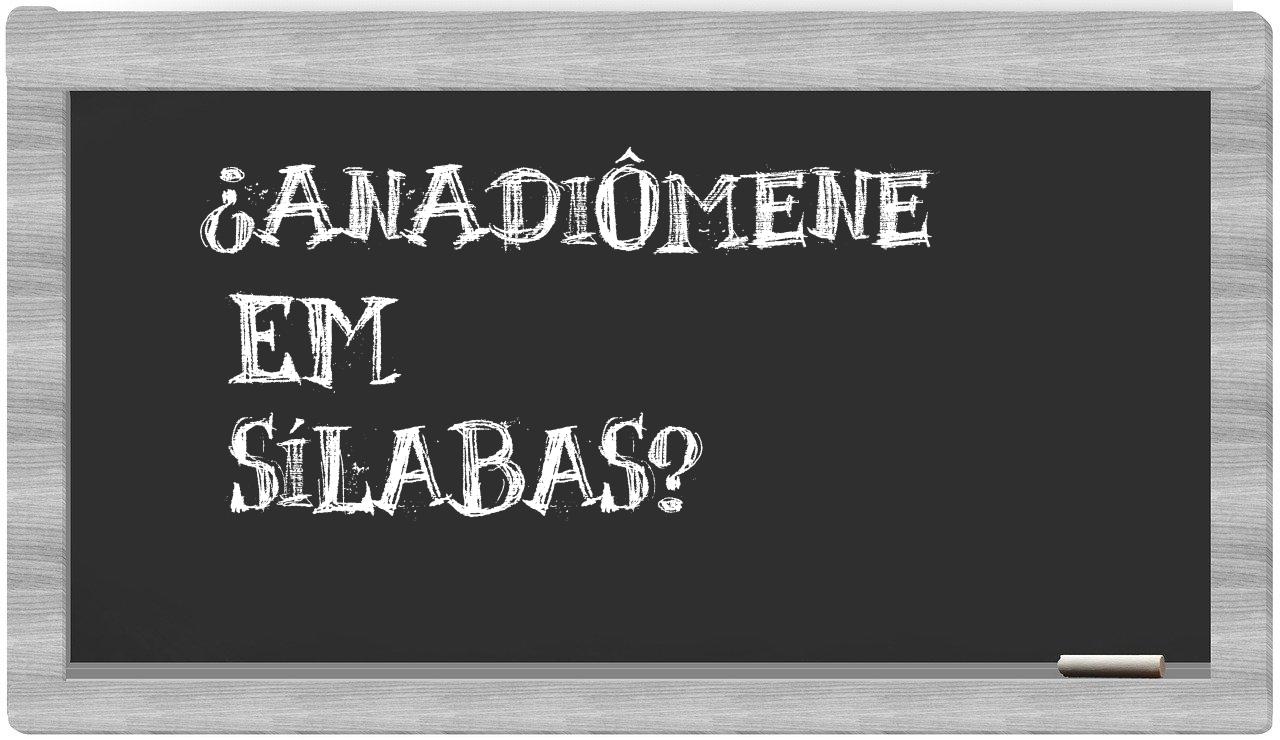 ¿ANADIÔMENE
EM
SÍLABAS?